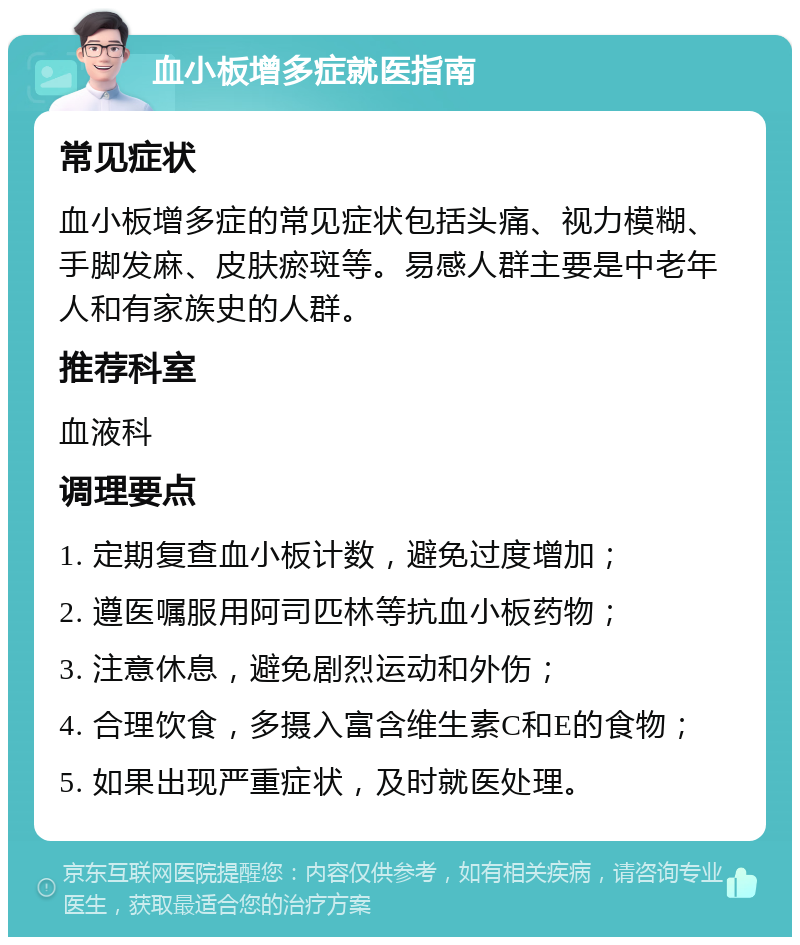 血小板增多症就医指南

常见症状

血小板增多症的常见症状包括头痛、视力模糊、手脚发麻、皮肤瘀斑等。易感人群主要是中老年人和有家族史的人群。

推荐科室

血液科

调理要点

1. 定期复查血小板计数，避免过度增加；

2. 遵医嘱服用阿司匹林等抗血小板药物；

3. 注意休息，避免剧烈运动和外伤；

4. 合理饮食，多摄入富含维生素C和E的食物；

5. 如果出现严重症状，及时就医处理。

京东互联网医院提醒您：内容仅供参考，如有相关疾病，请咨询专业医生，获取最适合您的治疗方案